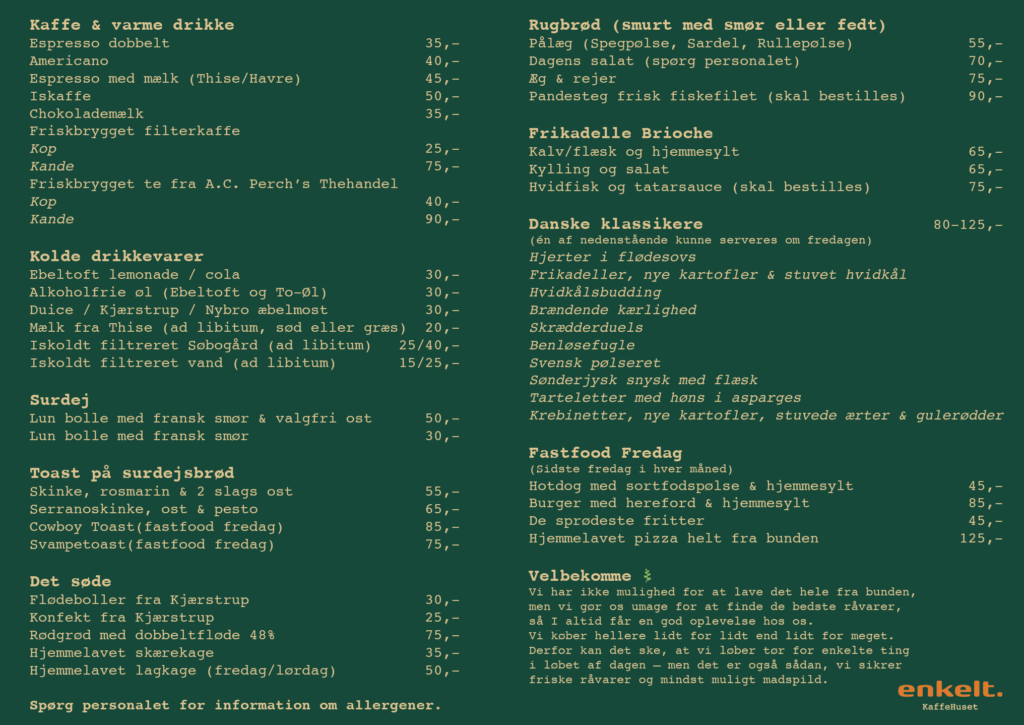 Kaffe & varme drikke
Espresso dobbelt 35,-
Americano 40,-
Espresso med mælk (Thise/Havre) 45,-
Iskaffe 50,-
Chokolademælk 35,-
Friskbrygget filterkaffe
Kop 25,-
Kande 75,-
Friskbrygget te fra A.C. Perch's Thehandel
Kop 40,-
Kande 90,-

Kolde drikkevarer
Ebeltoft lemonade / cola 30,-
Alkoholfrie øl (Ebeltoft og To-Øl) 30,-
Duice / Kjærstrup / Nybro æbelmost 30,-
Mælk fra Thise (ad libitum, sød eller græs) 20,-
Iskoldt filtreret Søbogård (ad libitum) 25/40,-
Iskoldt filtreret vand (ad libitum) 15/25,-

Surdej
Lun bolle med fransk smør & valgfri ost 50,-
Lun bolle med fransk smør 30,-

Toast på surdejsbrød
Skinke, rosmarin & 2 slags ost 55,-
Serranoskinke, ost & pesto 65,-
Cowboy Toast(fastfood fredag) 85,-
Svampetoast(fastfood fredag) 75,-

Det søde
Flødeboller fra Kjærstrup 30,-
Konfekt fra Kjærstrup 25,-
Rødgrød med dobbeltfløde 48% 75,-
Hjemmelavet skærekage 35,-
Hjemmelavet lagkage (fredag/lørdag) 50,-

Spørg personalet for information om allergener.

Rugbrød (smurt med smør eller fedt)
Pålæg (Spegpølse, Sardel, Rullepølse) 55,-
Dagens salat (spørg personalet) 70,-
Æg & rejer 75,-
Pandesteg frisk fiskefilet (skal bestilles) 90,-

Frikadelle Brioche
Kalv/flæsk og hjemmesylt 65,-
Kylling og salat 65,-
Hvidfisk og tatarsauce (skal bestilles) 75,-

Danske klassikere 80-125,-
(én af nedenstående kunne serveres om fredagen)
Hjerter i flødesovs
Frikadeller, nye kartofler & stuvet hvidkål
Hvidkålsbudding
Brændende kærlighed
Skrædderduels
Benløsefugle
Svensk pølseret
Sønderjysk snysk med flæsk
Tarteletter med høns i asparges
Krebinetter, nye kartofler, stuvede ærter & gulerødder

Fastfood Fredag
(Sidste fredag i hver måned)
Hotdog med sortfodspølse & hjemmesylt 45,-
Burger med hereford & hjemmesylt 85,-
De sprødeste fritter 45,-
Hjemmelavet pizza helt fra bunden 125,-

Velbekomme
Vi har ikke mulighed for at lave det hele fra bunden, men vi gør os umage for at finde de bedste råvarer, så I altid får en god oplevelse hos os.
Vi køber hellere lidt for lidt end lidt for meget. Derfor kan det ske, at vi løber tør for enkelte ting i løbet af dagen – men det er også sådan, vi sikrer friske råvarer og mindst muligt madspild.

enkelt.
KaffeHuset